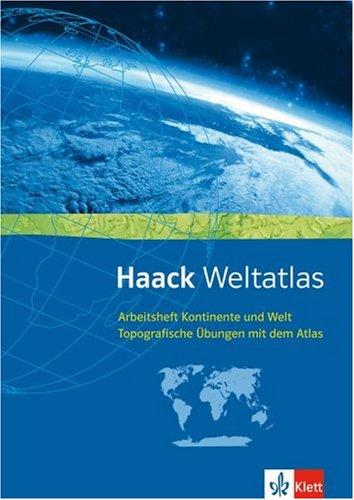 Haack Weltatlas

Arbeitsheft Kontinente und Welt
Topografische Übungen mit dem Atlas

Klett